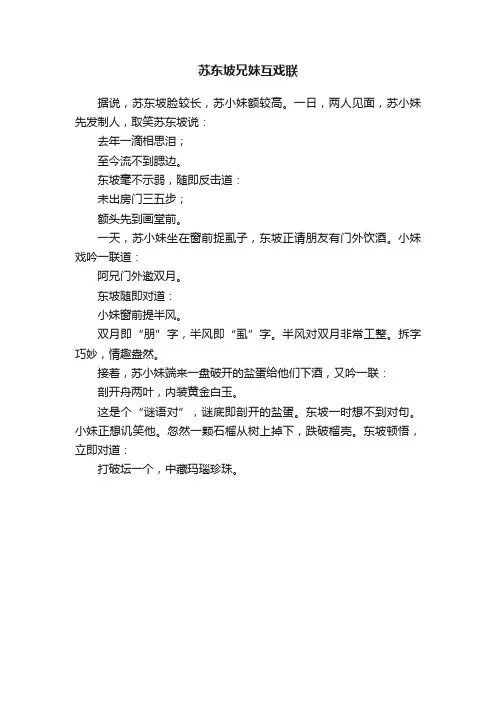 苏东坡兄妹互戏联

据说，苏东坡脸较长，苏小妹额较高。一日，两人见面，苏小妹先发制人，取笑苏东坡说：

去年一滴相思泪；

至今流不到腮边。

东坡毫不示弱，随即反击道：

未出房门三五步；

额头先到画堂前。

一天，苏小妹坐在窗前捉虱子，东坡正请朋友有门外饮酒。小妹戏吟一联道：

阿兄门外邀双月。

东坡随即对道：

小妹窗前提半风。

双月即“朋”字，半风即“虱”字。半风对双月非常工整。拆字巧妙，情趣盎然。

接着，苏小妹端来一盘破开的盐蛋给他们下酒，又吟一联：

剖开舟两叶，内装黄金白玉。

这是个“谜语对”，谜底即剖开的盐蛋。东坡一时想不到对句。小妹正想讥笑他。忽然一颗石榴从树上掉下，跌破榴壳。东坡顿悟，立即对道：

打破坛一个，中藏玛瑙珍珠。